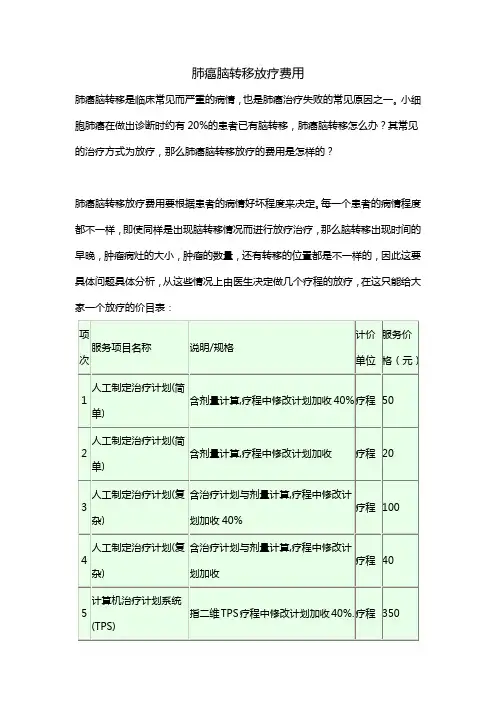 肺癌脑转移放疗费用

肺癌脑转移是临床常见而严重的病情，也是肺癌治疗失败的常见原因之一。小细胞肺癌在做出诊断时约有 20%的患者已有脑转移，肺癌脑转移怎么办？其常见的治疗方式为放疗，那么肺癌脑转移放疗的费用是怎样的？

肺癌脑转移放疗费用要根据患者的病情好坏程度来决定。每一个患者的病情程度都不一样，即使同样是出现脑转移情况而进行放疗治疗，那么脑转移出现时间的早晚，肿瘤病灶的大小，肿瘤的数量，还有转移的位置都是不一样的，因此这要具体问题具体分析，从这些情况上由医生决定做几个疗程的放疗，在这只能给大家一个放疗的价目表：

| 项次 | 服务项目名称 | 说明/规格 | 计价单位 | 服务价格（元） |
|---|---|---|---|---|
| 1 | 人工制定治疗计划(简单) | 含剂量计算,疗程中修改计划加收 40% | 疗程 | 50 |
| 2 | 人工制定治疗计划(简单) | 含剂量计算,疗程中修改计划加收 | 疗程 | 20 |
| 3 | 人工制定治疗计划(复杂) | 含治疗计划与剂量计算,疗程中修改计划加收 40% | 疗程 | 100 |
| 4 | 人工制定治疗计划(复杂) | 含治疗计划与剂量计算,疗程中修改计划加收 | 疗程 | 40 |
| 5 | 计算机治疗计划系统(TPS) | 指二维 TPS 疗程中修改计划加收 40%. | 疗程 | 350 |